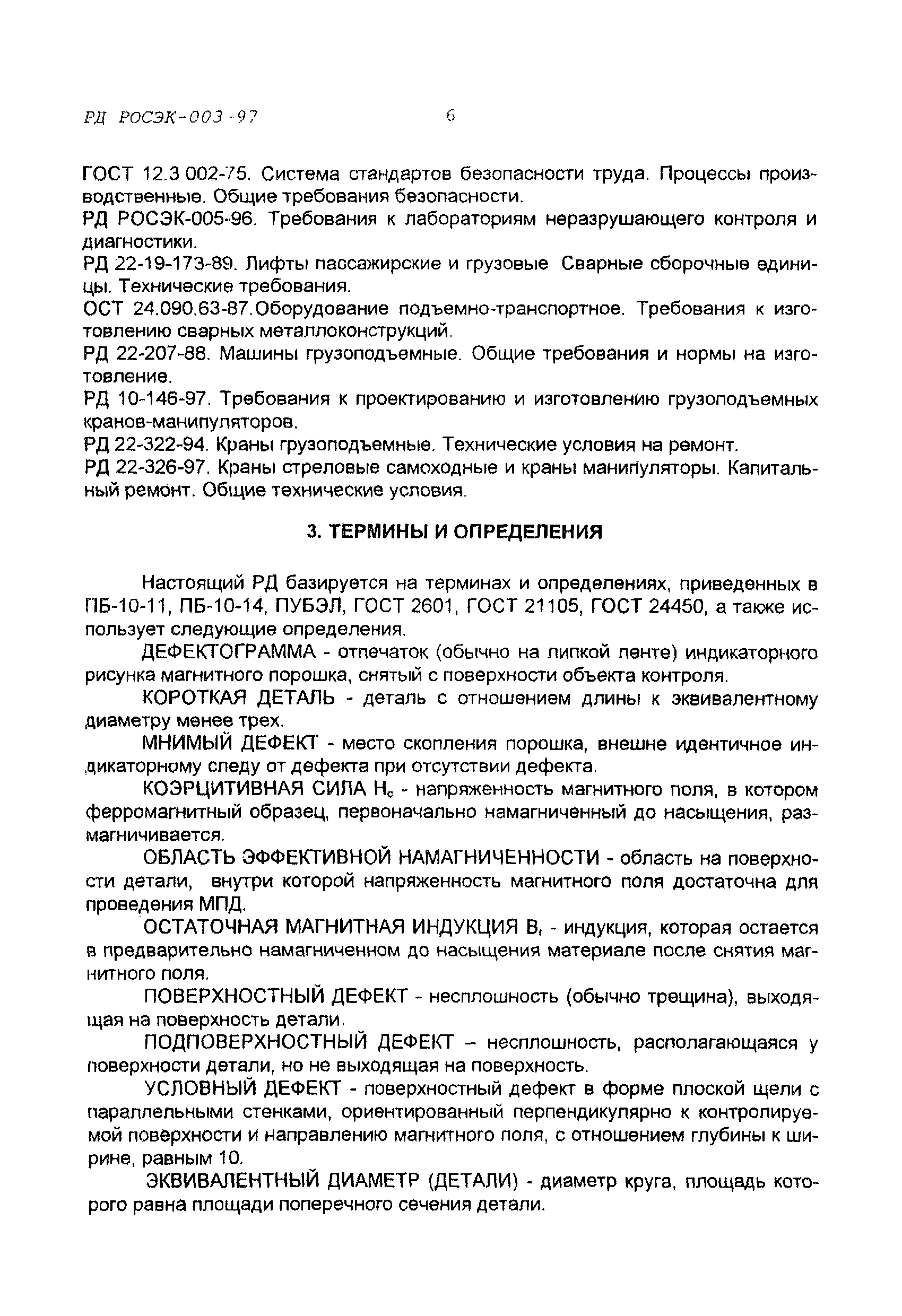 РД РОСЭК-003-97 6

ГОСТ 12.3 002-75. Система стандартов безопасности труда. Процессы производственные. Общие требования безопасности.
РД РОСЭК-005-96. Требования к лабораториям неразрушающего контроля и диагностики.
РД 22-19-173-89. Лифты пассажирские и грузовые Сварные сборочные единицы. Технические требования.
ОСТ 24.090.63-87.Оборудование подъемно-транспортное. Требования к изготовлению сварных металлоконструкций.
РД 22-207-88. Машины грузоподъемные. Общие требования и нормы на изготовление.
РД 10-146-97. Требования к проектированию и изготовлению грузоподъемных кранов-манипуляторов.
РД 22-322-94. Краны грузоподъемные. Технические условия на ремонт.
РД 22-326-97. Краны стреловые самоходные и краны манипуляторы. Капитальный ремонт. Общие технические условия.

3. ТЕРМИНЫ И ОПРЕДЕЛЕНИЯ

Настоящий РД базируется на терминах и определениях, приведенных в ПБ-10-11, ПБ-10-14, ПУБЭЛ, ГОСТ 2601, ГОСТ 21105, ГОСТ 24450, а также использует следующие определения.

ДЕФЕКТОГРАММА - отпечаток (обычно на липкой ленте) индикаторного рисунка магнитного порошка, снятый с поверхности объекта контроля.

КОРОТКАЯ ДЕТАЛЬ - деталь с отношением длины к эквивалентному диаметру менее трех.

МНИМЫЙ ДЕФЕКТ - место скопления порошка, внешне идентичное индикаторному следу от дефекта при отсутствии дефекта.

КОЭРЦИТИВНАЯ СИЛА $H_c$ - напряженность магнитного поля, в котором ферромагнитный образец, первоначально намагниченный до насыщения, размагничивается.

ОБЛАСТЬ ЭФФЕКТИВНОЙ НАМАГНИЧЕННОСТИ - область на поверхности детали, внутри которой напряженность магнитного поля достаточна для проведения МПД.

ОСТАТОЧНАЯ МАГНИТНАЯ ИНДУКЦИЯ $B_r$ - индукция, которая остается в предварительно намагниченном до насыщения материале после снятия магнитного поля.

ПОВЕРХНОСТНЫЙ ДЕФЕКТ - несплошность (обычно трещина), выходящая на поверхность детали.

ПОДПОВЕРХНОСТНЫЙ ДЕФЕКТ – несплошность, располагающаяся у поверхности детали, но не выходящая на поверхность.

УСЛОВНЫЙ ДЕФЕКТ - поверхностный дефект в форме плоской щели с параллельными стенками, ориентированный перпендикулярно к контролируемой поверхности и направлению магнитного поля, с отношением глубины к ширине, равным 10.

ЭКВИВАЛЕНТНЫЙ ДИАМЕТР (ДЕТАЛИ) - диаметр круга, площадь которого равна площади поперечного сечения детали.